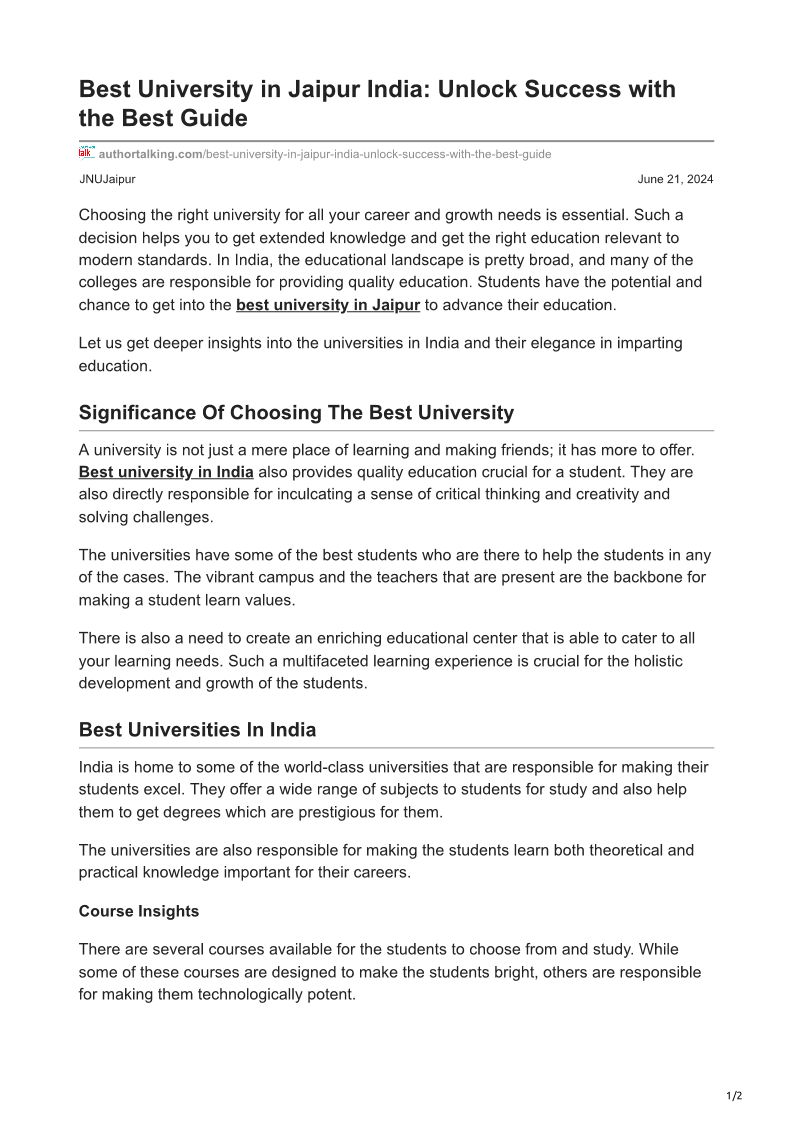 Best University in Jaipur India: Unlock Success with the Best Guide

authortalking.com/best-university-in-jaipur-india-unlock-success-with-the-best-guide

JNUJaipur

June 21, 2024

Choosing the right university for all your career and growth needs is essential. Such a decision helps you to get extended knowledge and get the right education relevant to modern standards. In India, the educational landscape is pretty broad, and many of the colleges are responsible for providing quality education. Students have the potential and chance to get into the best university in Jaipur to advance their education.

Let us get deeper insights into the universities in India and their elegance in imparting education.

Significance Of Choosing The Best University

A university is not just a mere place of learning and making friends; it has more to offer. Best university in India also provides quality education crucial for a student. They are also directly responsible for inculcating a sense of critical thinking and creativity and solving challenges.

The universities have some of the best students who are there to help the students in any of the cases. The vibrant campus and the teachers that are present are the backbone for making a student learn values.

There is also a need to create an enriching educational center that is able to cater to all your learning needs. Such a multifaceted learning experience is crucial for the holistic development and growth of the students.

Best Universities In India

India is home to some of the world-class universities that are responsible for making their students excel. They offer a wide range of subjects to students for study and also help them to get degrees which are prestigious for them.

The universities are also responsible for making the students learn both theoretical and practical knowledge important for their careers.

Course Insights

There are several courses available for the students to choose from and study. While some of these courses are designed to make the students bright, others are responsible for making them technologically potent.

1/2